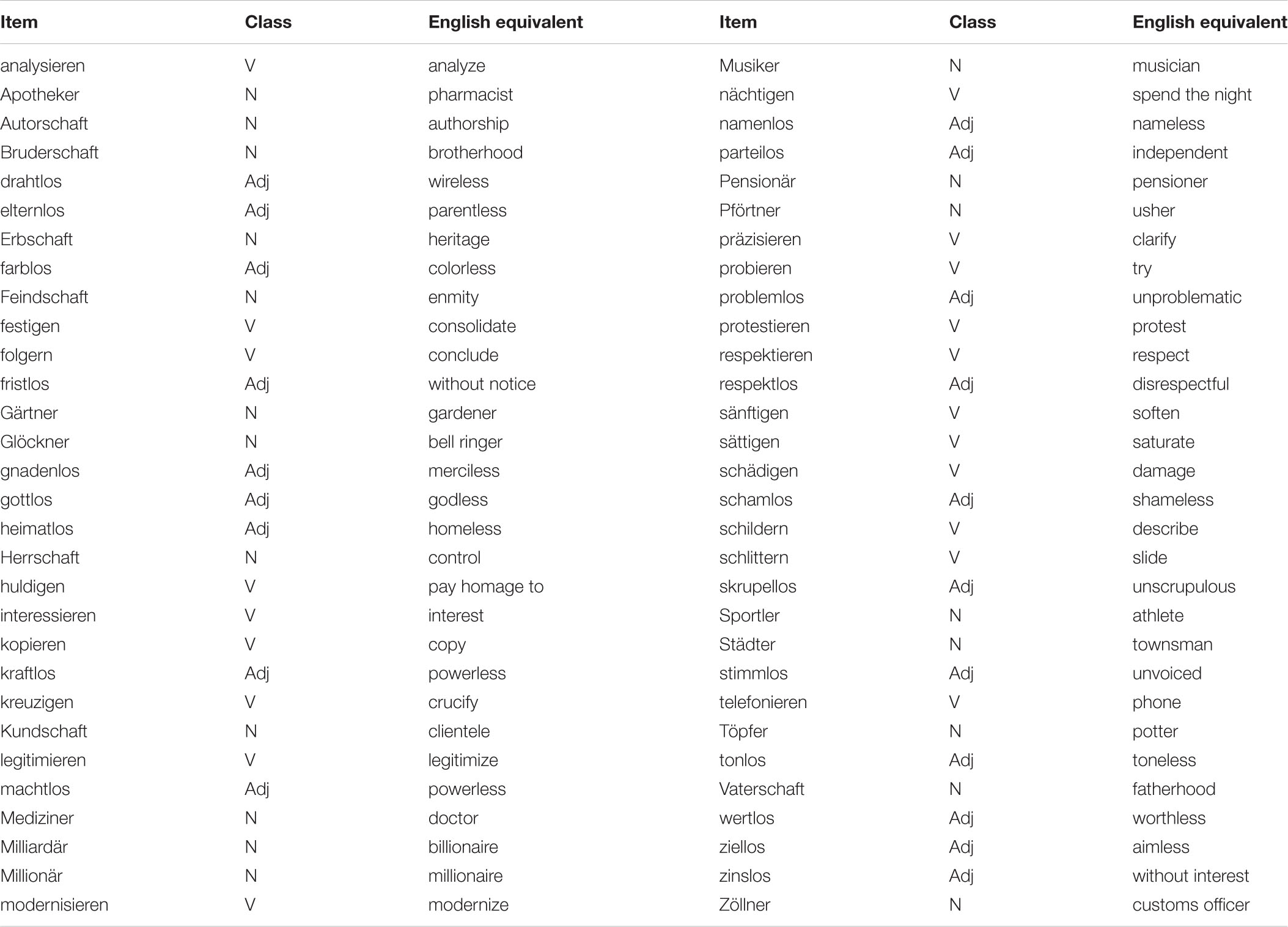 | Item | Class | English equivalent | Item | Class | English equivalent |
|---|---|---|---|---|---|
| analysieren | V | analyze | Musiker | N | musician |
| Apotheker | N | pharmacist | nächtigen | V | spend the night |
| Autorschaft | N | authorship | namenlos | Adj | nameless |
| Bruderschaft | N | brotherhood | parteilos | Adj | independent |
| drahtlos | Adj | wireless | Pensionär | N | pensioner |
| elternlos | Adj | parentless | Pförtner | N | usher |
| Erbschaft | N | heritage | präzisieren | V | clarify |
| farblos | Adj | colorless | probieren | V | try |
| Feindschaft | N | enmity | problemlos | Adj | unproblematic |
| festigen | V | consolidate | protestieren | V | protest |
| folgern | V | conclude | respektieren | V | respect |
| fristlos | Adj | without notice | respektlos | Adj | disrespectful |
| Gärtner | N | gardener | sänftigen | V | soften |
| Glöckner | N | bell ringer | sättigen | V | saturate |
| gnadenlos | Adj | merciless | schädigen | V | damage |
| gottlos | Adj | godless | schamlos | Adj | shameless |
| heimatlos | Adj | homeless | schildern | V | describe |
| Herrschaft | N | control | schlittern | V | slide |
| huldigen | V | pay homage to | skrupellos | Adj | unscrupulous |
| interessieren | V | interest | Sportler | N | athlete |
| kopieren | V | copy | Städter | N | townsman |
| kraftlos | Adj | powerless | stimmlos | Adj | unvoiced |
| kreuzigen | V | crucify | telefonieren | V | phone |
| Kundschaft | N | clientele | Töpfer | N | potter |
| legitimieren | V | legitimize | tonlos | Adj | toneless |
| machtlos | Adj | powerless | Vaterschaft | N | fatherhood |
| Mediziner | N | doctor | wertlos | Adj | worthless |
| Milliardär | N | billionaire | ziellos | Adj | aimless |
| Millionär | N | millionaire | zinslos | Adj | without interest |
| modernisieren | V | modernize | Zöllner | N | customs officer |